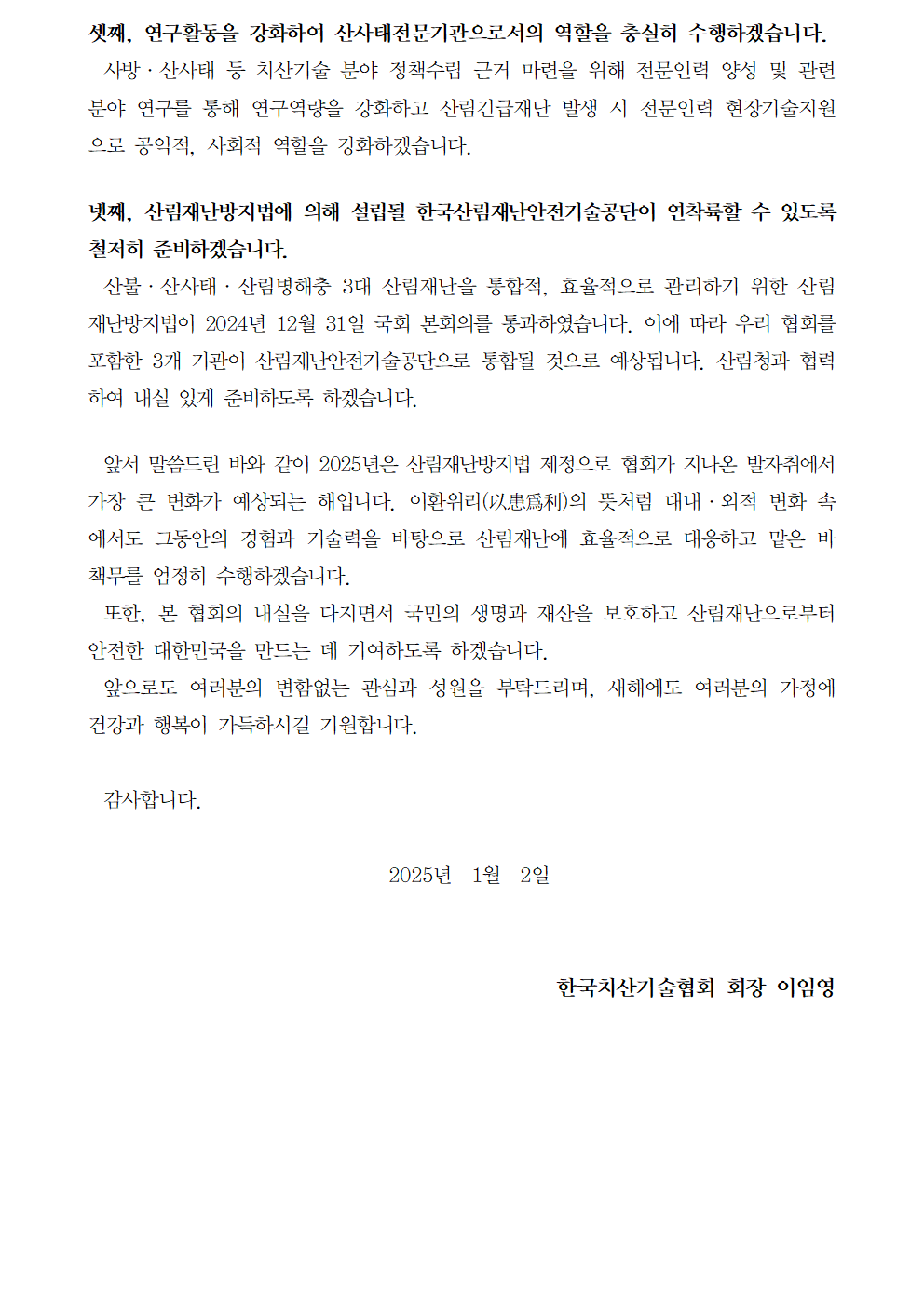 셋째, 연구활동을 강화하여 산사태전문기관으로서의 역할을 충실히 수행하겠습니다.

사방 · 산사태 등 치산기술 분야 정책수립 근거 마련을 위해 전문인력 양성 및 관련 분야 연구를 통해 연구역량을 강화하고 산림긴급재난 발생 시 전문인력 현장기술지원으로 공익적, 사회적 역할을 강화하겠습니다.

넷째, 산림재난방지법에 의해 설립될 한국산림재난안전기술공단이 연착륙할 수 있도록 철저히 준비하겠습니다.

산불 · 산사태 · 산림병해충 3대 산림재난을 통합적, 효율적으로 관리하기 위한 산림재난방지법이 2024년 12월 31일 국회 본회의를 통과하였습니다. 이에 따라 우리 협회를 포함한 3개 기관이 산림재난안전기술공단으로 통합될 것으로 예상됩니다. 산림청과 협력하여 내실 있게 준비하도록 하겠습니다.

앞서 말씀드린 바와 같이 2025년은 산림재난방지법 제정으로 협회가 지나온 발자취에서 가장 큰 변화가 예상되는 해입니다. 이환위리(以患爲利)의 뜻처럼 대내 · 외적 변화 속에서도 그동안의 경험과 기술력을 바탕으로 산림재난에 효율적으로 대응하고 맡은 바 책무를 엄정히 수행하겠습니다.

또한, 본 협회의 내실을 다지면서 국민의 생명과 재산을 보호하고 산림재난으로부터 안전한 대한민국을 만드는 데 기여하도록 하겠습니다.

앞으로도 여러분의 변함없는 관심과 성원을 부탁드리며, 새해에도 여러분의 가정에 건강과 행복이 가득하시길 기원합니다.

감사합니다.

2025년 1월 2일

한국치산기술협회 회장 이임영